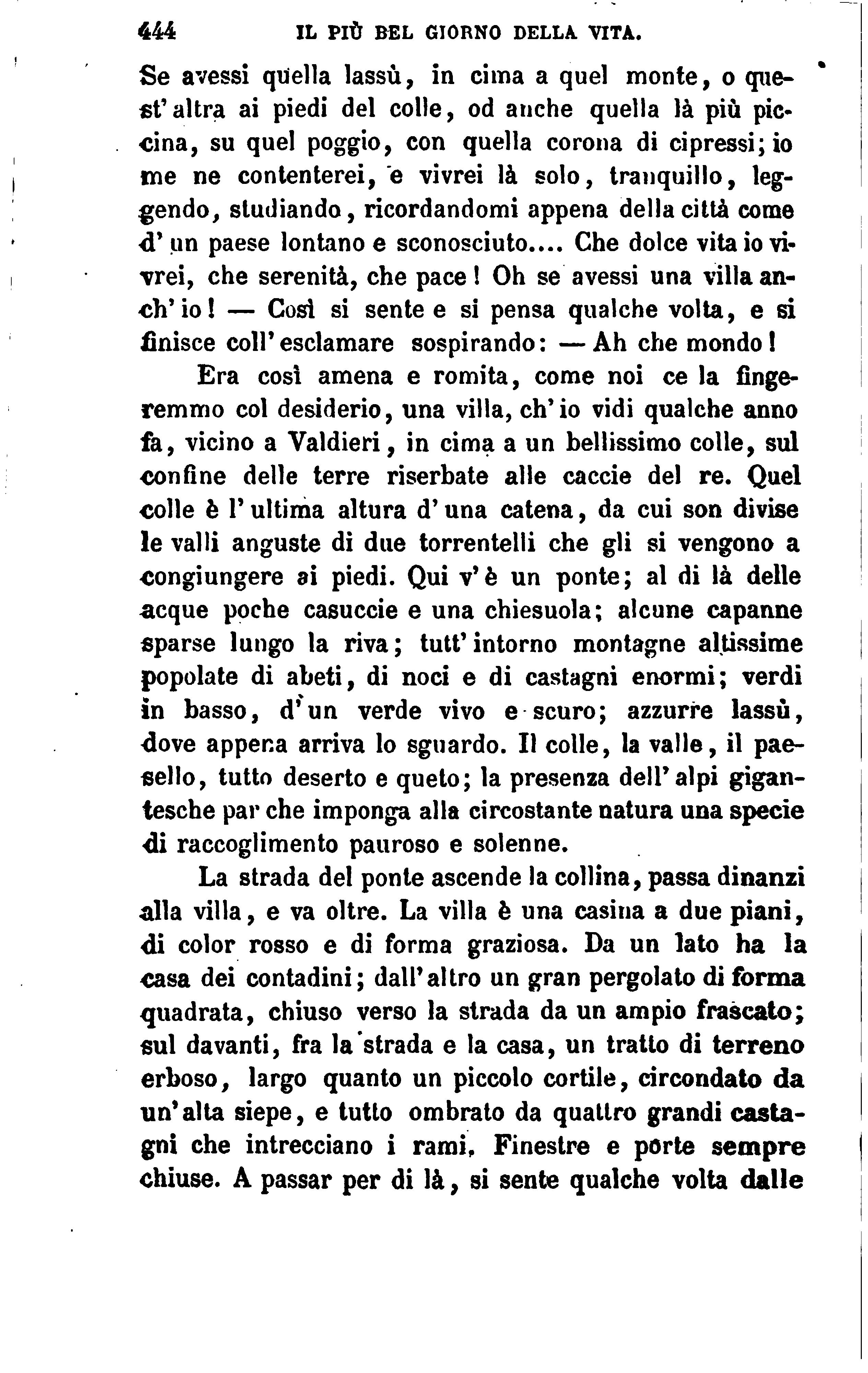 444 IL PIÙ BEL GIORNO DELLA VITA.

Se avessi quella lassù, in cima a quel monte, o quest'altra ai piedi del colle, od anche quella là più piccina, su quel poggio, con quella corona di cipressi; io me ne contenterei, e vivrei là solo, tranquillo, leggendo, studiando, ricordandomi appena della città come d'un paese lontano e sconosciuto.... Che dolce vita io vivrei, che serenità, che pace! Oh se avessi una villa anch'io! — Così si sente e si pensa qualche volta, e si finisce coll'esclamare sospirando: — Ah che mondo!

Era così amena e romita, come noi ce la fingeremmo col desiderio, una villa, ch'io vidi qualche anno fa, vicino a Valdieri, in cima a un bellissimo colle, sul confine delle terre riserbate alle caccie del re. Quel colle è l'ultima altura d'una catena, da cui son divise le valli anguste di due torrentelli che gli si vengono a congiungere ai piedi. Qui v'è un ponte; al di là delle acque poche casuccie e una chiesuola; alcune capanne sparse lungo la riva; tutt'intorno montagne altissime popolate di abeti, di noci e di castagni enormi; verdi in basso, d'un verde vivo e scuro; azzurre lassù, dove appena arriva lo sguardo. Il colle, la valle, il paesello, tutto deserto e queto; la presenza dell'alpi gigantesche par che imponga alla circostante natura una specie di raccoglimento pauroso e solenne.

La strada del ponte ascende la collina, passa dinanzi alla villa, e va oltre. La villa è una casina a due piani, di color rosso e di forma graziosa. Da un lato ha la casa dei contadini; dall'altro un gran pergolato di forma quadrata, chiuso verso la strada da un ampio frascato; sul davanti, fra la strada e la casa, un tratto di terreno erboso, largo quanto un piccolo cortile, circondato da un'alta siepe, e tutto ombrato da quattro grandi castagni che intrecciano i rami. Finestre e porte sempre chiuse. A passar per di là, si sente qualche volta dalle